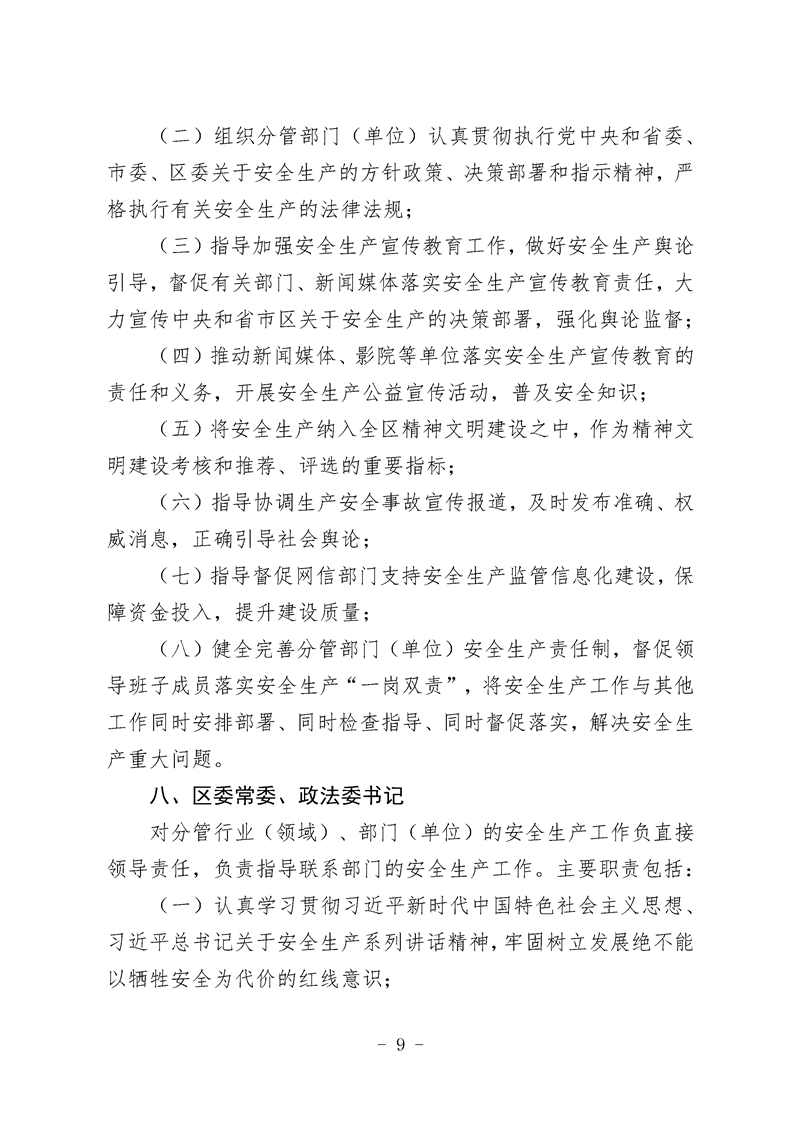 （二）组织分管部门（单位）认真贯彻执行党中央和省委、市委、区委关于安全生产的方针政策、决策部署和指示精神，严格执行有关安全生产的法律法规；

（三）指导加强安全生产宣传教育工作，做好安全生产舆论引导，督促有关部门、新闻媒体落实安全生产宣传教育责任，大力宣传中央和省市区关于安全生产的决策部署，强化舆论监督；

（四）推动新闻媒体、影院等单位落实安全生产宣传教育的责任和义务，开展安全生产公益宣传活动，普及安全知识；

（五）将安全生产纳入全区精神文明建设之中，作为精神文明建设考核和推荐、评选的重要指标；

（六）指导协调生产安全事故宣传报道，及时发布准确、权威消息，正确引导社会舆论；

（七）指导督促网信部门支持安全生产监管信息化建设，保障资金投入，提升建设质量；

（八）健全完善分管部门（单位）安全生产责任制，督促领导班子成员落实安全生产“一岗双责”，将安全生产工作与其他工作同时安排部署、同时检查指导、同时督促落实，解决安全生产重大问题。

八、区委常委、政法委书记

对分管行业（领域）、部门（单位）的安全生产工作负直接领导责任，负责指导联系部门的安全生产工作。主要职责包括：

（一）认真学习贯彻习近平新时代中国特色社会主义思想、习近平总书记关于安全生产系列讲话精神，牢固树立发展绝不能以牺牲安全为代价的红线意识；

－ 9 －